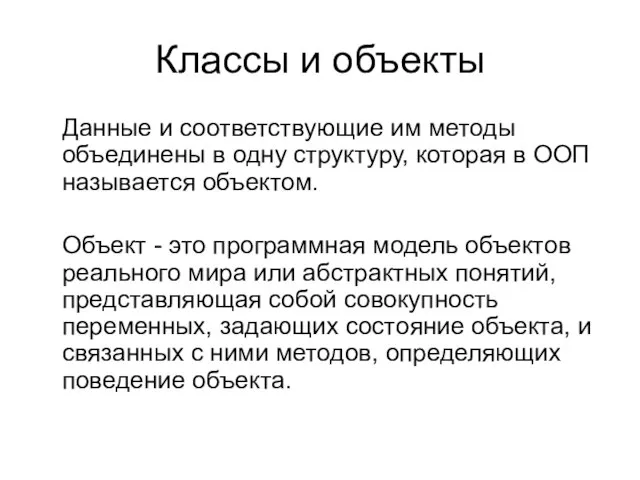 Классы и объекты

Данные и соответствующие им методы объединены в одну структуру, которая в ООП называется объектом.

Объект - это программная модель объектов реального мира или абстрактных понятий, представляющая собой совокупность переменных, задающих состояние объекта, и связанных с ними методов, определяющих поведение объекта.